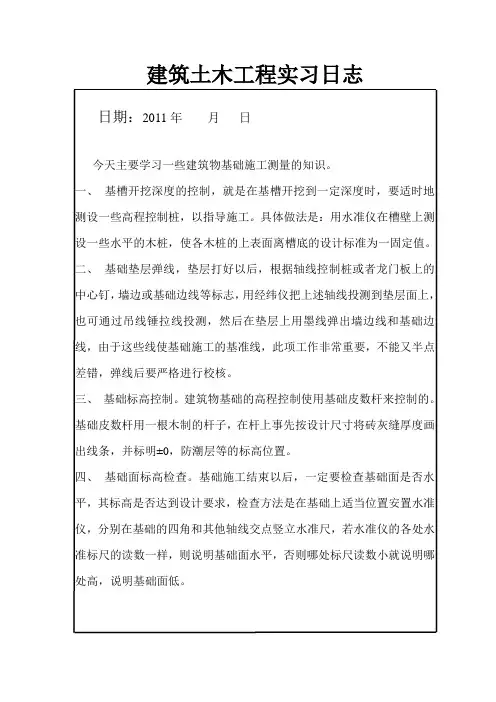 建筑土木工程实习日志

日期：2011 年　　月　　日

今天主要学习一些建筑物基础施工测量的知识。

一、　基槽开挖深度的控制，就是在基槽开挖到一定深度时，要适时地测设一些高程控制桩，以指导施工。具体做法是：用水准仪在槽壁上测设一些水平的木桩，使各木桩的上表面离槽底的设计标准为一固定值。

二、　基础垫层弹线，垫层打好以后，根据轴线控制桩或者龙门板上的中心钉，墙边或基础边线等标志，用经纬仪把上述轴线投测到垫层面上，也可通过吊线锤拉线投测，然后在垫层上用墨线弹出墙边线和基础边线，由于这些线使基础施工的基准线，此项工作非常重要，不能又半点差错，弹线后要严格进行校核。

三、　基础标高控制。建筑物基础的高程控制使用基础皮数杆来控制的。基础皮数杆用一根木制的杆子，在杆上事先按设计尺寸将砖灰缝厚度画出线条，并标明±0，防潮层等的标高位置。

四、　基础面标高检查。基础施工结束以后，一定要检查基础面是否水平，其标高是否达到设计要求，检查方法是在基础上适当位置安置水准仪，分别在基础的四角和其他轴线交点竖立水准尺，若水准仪的各处水准标尺的读数一样，则说明基础面水平，否则哪处标尺读数小就说明哪处高，说明基础面低。